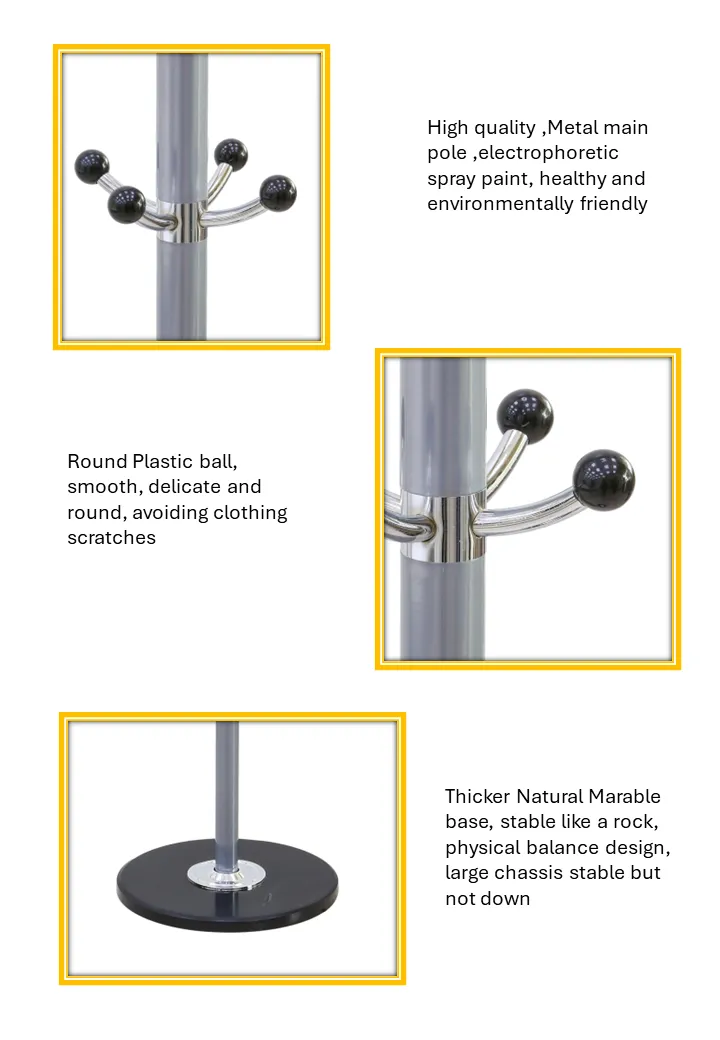 High quality ,Metal main pole ,electrophoretic spray paint, healthy and environmentally friendly

Round Plastic ball, smooth, delicate and round, avoiding clothing scratches

Thicker Natural Marable base, stable like a rock, physical balance design, large chassis stable but not down